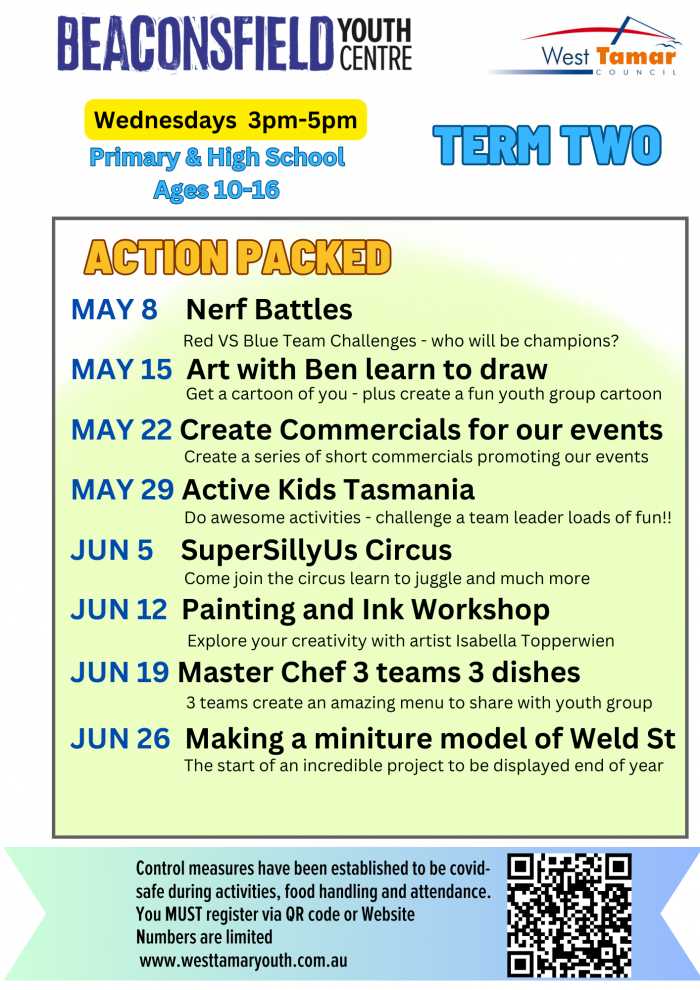 BEACONSFIELD YOUTH CENTRE

West Tamar COUNCIL

Wednesdays 3pm-5pm
Primary & High School
Ages 10-16

TERM TWO

ACTION PACKED

MAY 8 Nerf Battles
Red VS Blue Team Challenges - who will be champions?

MAY 15 Art with Ben learn to draw
Get a cartoon of you - plus create a fun youth group cartoon

MAY 22 Create Commercials for our events
Create a series of short commercials promoting our events

MAY 29 Active Kids Tasmania
Do awesome activities - challenge a team leader loads of fun!!

JUN 5 SuperSillyUs Circus
Come join the circus learn to juggle and much more

JUN 12 Painting and Ink Workshop
Explore your creativity with artist Isabella Topperwien

JUN 19 Master Chef 3 teams 3 dishes
3 teams create an amazing menu to share with youth group

JUN 26 Making a miniture model of Weld St
The start of an incredible project to be displayed end of year

Control measures have been established to be covid-safe during activities, food handling and attendance.
You MUST register via QR code or Website
Numbers are limited
www.westtamaryouth.com.au